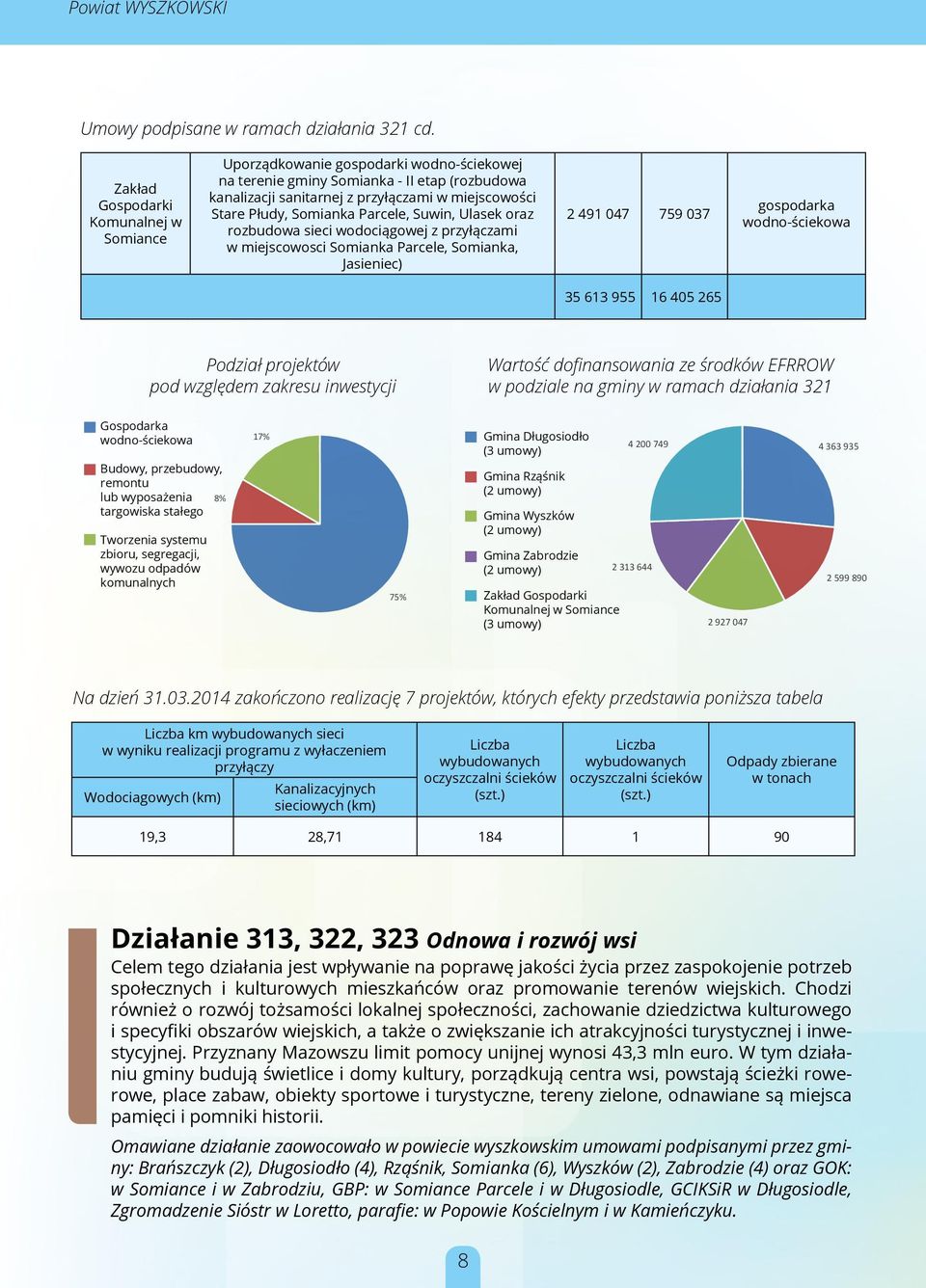 Powiat WYSZKOWSKI

Umowy podpisane w ramach działania 321 cd.

| Zakład Gospodarki Komunalnej w Somiance | Uporządkowanie gospodarki wodno-ściekowej na terenie gminy Somianka - II etap (rozbudowa kanalizacji sanitarnej z przyłączami w miejscowości Stare Płudy, Somianka Parcele, Suwin, Ulasek oraz rozbudowa sieci wodociągowej z przyłączami w miejscowosci Somianka Parcele, Somianka, Jasieniec) | 2 491 047 | 759 037 | gospodarka wodno-ściekowa |
|---|---|---|---|---|
| | | 35 613 955 | 16 405 265 | |

Podział projektów pod względem zakresu inwestycji

Gospodarka wodno-ściekowa
Budowy, przebudowy, remontu lub wyposażenia targowiska stałego
Tworzenia systemu zbioru, segregacji, wywozu odpadów komunalnych

17%
8%
75%

Wartość dofinansowania ze środków EFRROW w podziale na gminy w ramach działania 321

Gmina Długosiodło (3 umowy)
Gmina Rząśnik (2 umowy)
Gmina Wyszków (2 umowy)
Gmina Zabrodzie (2 umowy)
Zakład Gospodarki Komunalnej w Somiance (3 umowy)

4 200 749
4 363 935
2 313 644
2 599 890
2 927 047

Na dzień 31.03.2014 zakończono realizację 7 projektów, których efekty przedstawia poniższa tabela

| Liczba km wybudowanych sieci w wyniku realizacji programu z wyłaczeniem przyłączy | | Liczba wybudowanych oczyszczalni ścieków (szt.) | Liczba wybudowanych oczyszczalni ścieków (szt.) | Odpady zbierane w tonach |
|---|---|---|---|---|
| Wodociagowych (km) | Kanalizacyjnych sieciowych (km) | | | |
| 19,3 | 28,71 | 184 | 1 | 90 |

Działanie 313, 322, 323 Odnowa i rozwój wsi

Celem tego działania jest wpływanie na poprawę jakości życia przez zaspokojenie potrzeb społecznych i kulturowych mieszkańców oraz promowanie terenów wiejskich. Chodzi również o rozwój tożsamości lokalnej społeczności, zachowanie dziedzictwa kulturowego i specyfiki obszarów wiejskich, a także o zwiększanie ich atrakcyjności turystycznej i inwestycyjnej. Przyznany Mazowszu limit pomocy unijnej wynosi 43,3 mln euro. W tym działaniu gminy budują świetlice i domy kultury, porządkują centra wsi, powstają ścieżki rowerowe, place zabaw, obiekty sportowe i turystyczne, tereny zielone, odnawiane są miejsca pamięci i pomniki historii.

Omawiane działanie zaowocowało w powiecie wyszkowskim umowami podpisanymi przez gminy: Brańszczyk (2), Długosiodło (4), Rząśnik, Somianka (6), Wyszków (2), Zabrodzie (4) oraz GOK: w Somiance i w Zabrodziu, GBP: w Somiance Parcele i w Długosiodle, GCIKSiR w Długosiodle, Zgromadzenie Sióstr w Loretto, parafie: w Popowie Kościelnym i w Kamieńczyku.

8